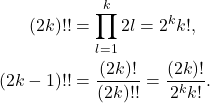 $(2k)!! = \prod_{l=1}^{k} 2l = 2^k k!,$

$(2k-1)!! = \frac{(2k)!}{(2k)!!} = \frac{(2k)!}{2^k k!}.$